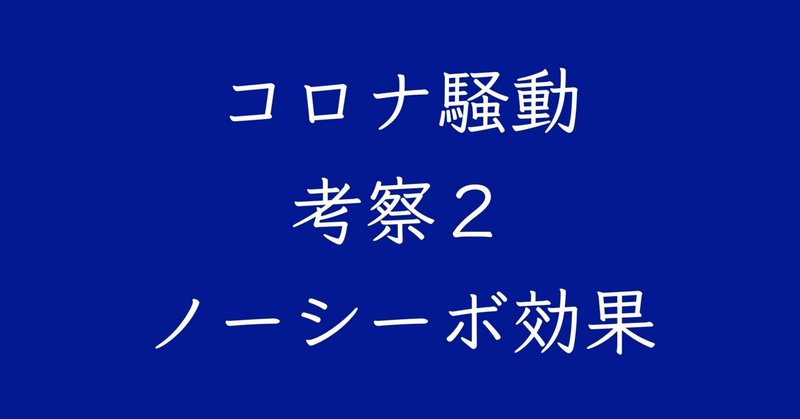 コロナ騒動
考察２
ノーシーボ効果